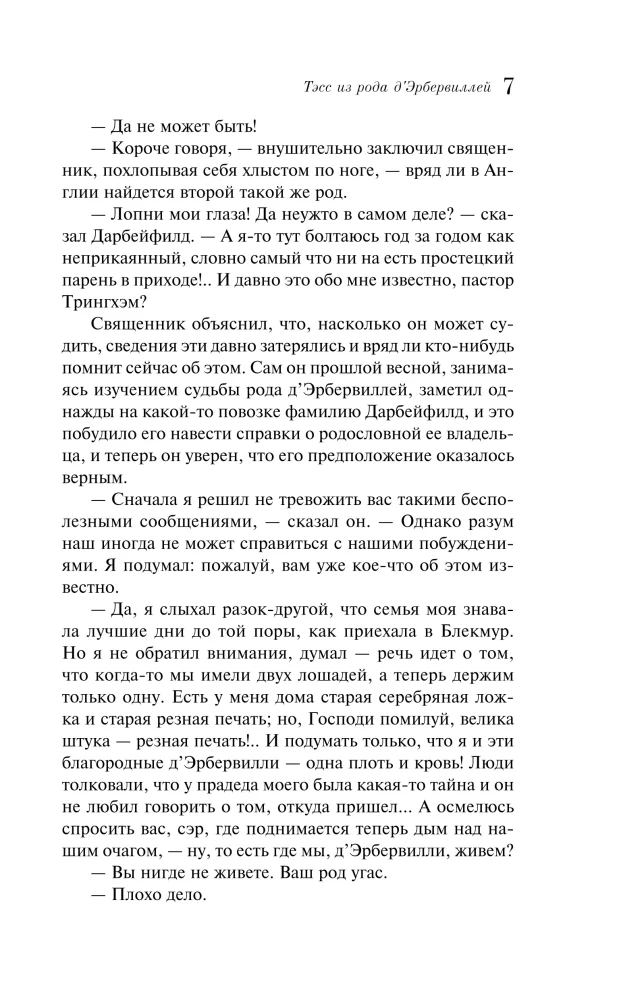 Тэсс из рода д'Эрбервиллей 7

— Да не может быть!

— Короче говоря, — внушительно заключил священник, похлопывая себя хлыстом по ноге, — вряд ли в Англии найдется второй такой же род.

— Лопни мои глаза! Да неужто в самом деле? — сказал Дарбейфилд. — А я-то тут болтаюсь год за годом как неприкаянный, словно самый что ни на есть простецкий парень в приходе!.. И давно это обо мне известно, пастор Трингхэм?

Священник объяснил, что, насколько он может судить, сведения эти давно затерялись и вряд ли кто-нибудь помнит сейчас об этом. Сам он прошлой весной, занимаясь изучением судьбы рода д'Эрбервиллей, заметил однажды на какой-то повозке фамилию Дарбейфилд, и это побудило его навести справки о родословной ее владельца, и теперь он уверен, что его предположение оказалось верным.

— Сначала я решил не тревожить вас такими бесполезными сообщениями, — сказал он. — Однако разум наш иногда не может справиться с нашими побуждениями. Я подумал: пожалуй, вам уже кое-что об этом известно.

— Да, я слыхал разок-другой, что семья моя знавала лучшие дни до той поры, как приехала в Блекмур. Но я не обратил внимания, думал — речь идет о том, что когда-то мы имели двух лошадей, а теперь держим только одну. Есть у меня дома старая серебряная ложка и старая резная печать; но, Господи помилуй, велика штука — резная печать!.. И подумать только, что я и эти благородные д'Эрбервилли — одна плоть и кровь! Люди толковали, что у прадеда моего была какая-то тайна и он не любил говорить о том, откуда пришел... А осмелюсь спросить вас, сэр, где поднимается теперь дым над нашим очагом, — ну, то есть где мы, д'Эрбервилли, живем?

— Вы нигде не живете. Ваш род угас.

— Плохо дело.